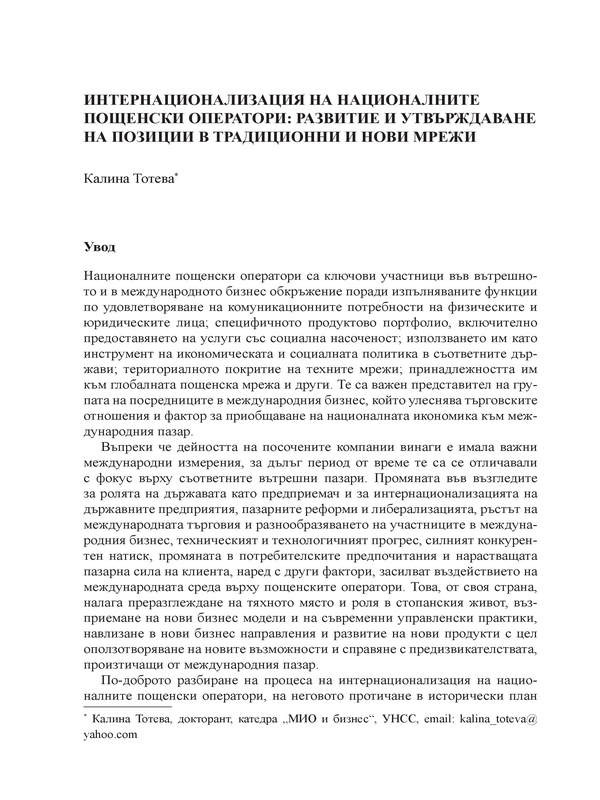 ИНТЕРНАЦИОНАЛИЗАЦИЯ НА НАЦИОНАЛНИТЕ ПОЩЕНСКИ ОПЕРАТОРИ: РАЗВИТИЕ И УТВЪРЖДАВАНЕ НА ПОЗИЦИИ В ТРАДИЦИОННИ И НОВИ МРЕЖИ

Калина Тотева*

Увод

Националните пощенски оператори са ключови участници във вътрешното и в международното бизнес обкръжение поради изпълняваните функции по удовлетворяване на комуникационните потребности на физическите и юридическите лица; специфичното продуктово портфолио, включително предоставянето на услуги със социална насоченост; използването им като инструмент на икономическата и социалната политика в съответните държави; териториалното покритие на техните мрежи; принадлежността им към глобалната пощенска мрежа и други. Те са важен представител на групата на посредниците в международния бизнес, който улеснява търговските отношения и фактор за приобщаване на националната икономика към международния пазар.

Въпреки че дейността на посочените компании винаги е имала важни международни измерения, за дълъг период от време те са се отличавали с фокус върху съответните вътрешни пазари. Промяната във възгледите за ролята на държавата като предприемач и за интернационализацията на държавните предприятия, пазарните реформи и либерализацията, ръстът на международната търговия и разнообразяването на участниците в международния бизнес, техническият и технологичният прогрес, силният конкурентен натиск, промяната в потребителските предпочитания и нарастващата пазарна сила на клиента, наред с други фактори, засилват въздействието на международната среда върху пощенските оператори. Това, от своя страна, налага преразглеждане на тяхното място и роля в стопанския живот, възприемане на нови бизнес модели и на съвременни управленски практики, навлизане в нови бизнес направления и развитие на нови продукти с цел оползотворяване на новите възможности и справяне с предизвикателствата, произтичащи от международния пазар.

По-доброто разбиране на процеса на интернационализация на националните пощенски оператори, на неговото протичане в исторически план

* Калина Тотева, докторант, катедра „МИО и бизнес“, УНСС, email: kalina_toteva@yahoo.com